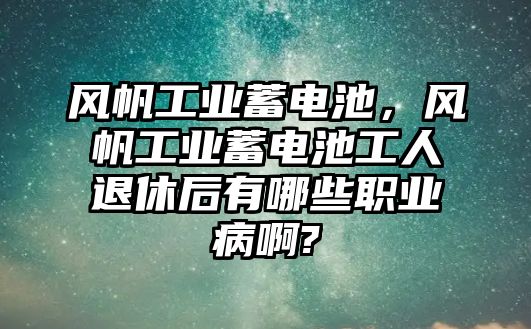 风帆工业蓄电池，风帆工业蓄电池工人退休后有哪些职业病啊?